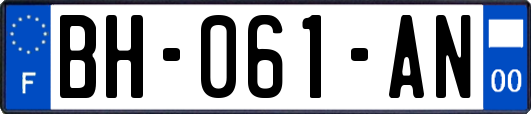 F
BH-061-AN
00